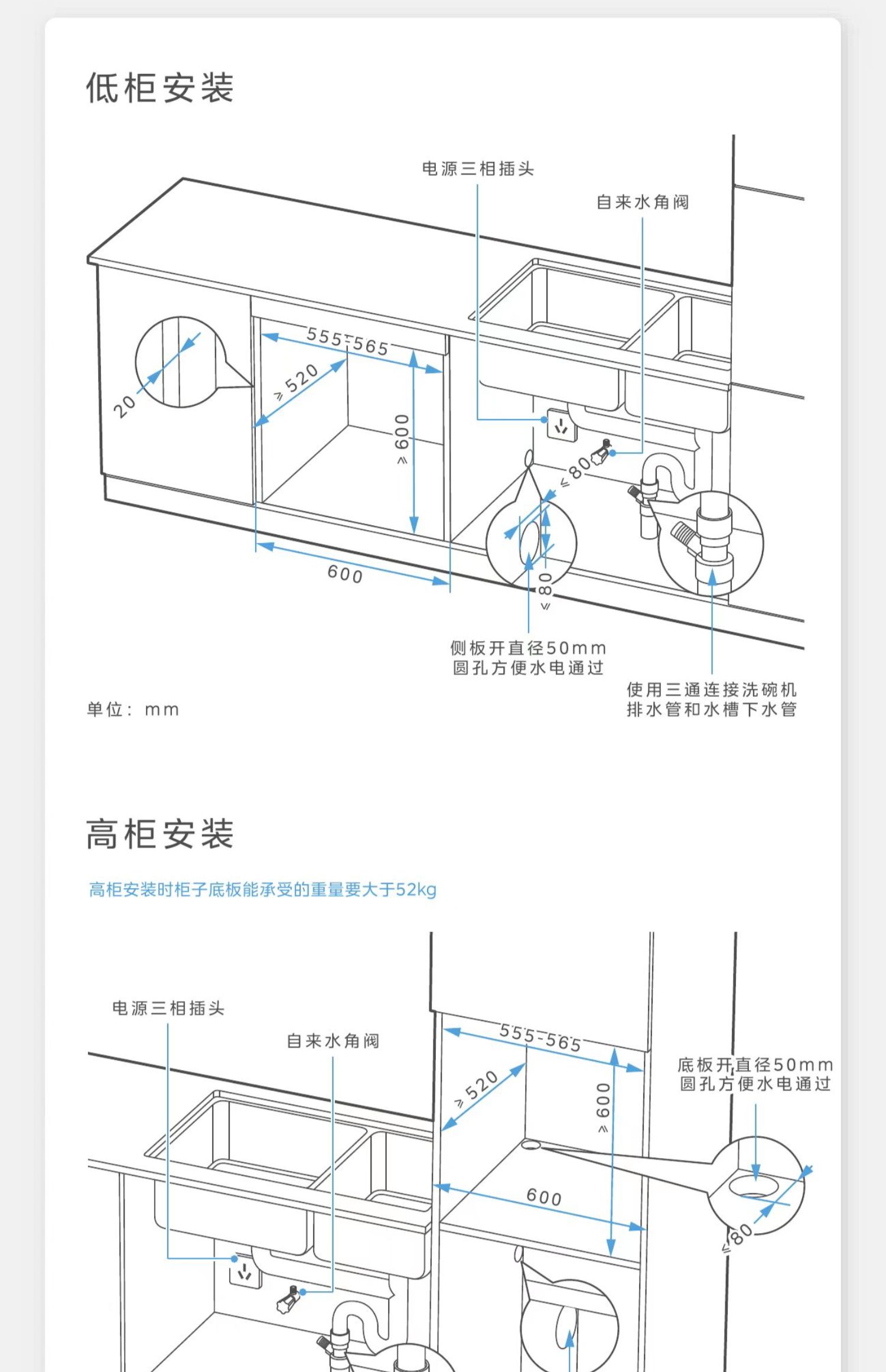 低柜安装

电源三相插头

自来水角阀

555-565

≥520

20

≥600

≤80

600

≤80

侧板开直径50mm
圆孔方便水电通过

使用三通连接洗碗机
排水管和水槽下水管

单位：mm

高柜安装

高柜安装时柜子底板能承受的重量要大于52kg

电源三相插头

自来水角阀

555-565

≥520

≥600

600

底板开直径50mm
圆孔方便水电通过

≤80